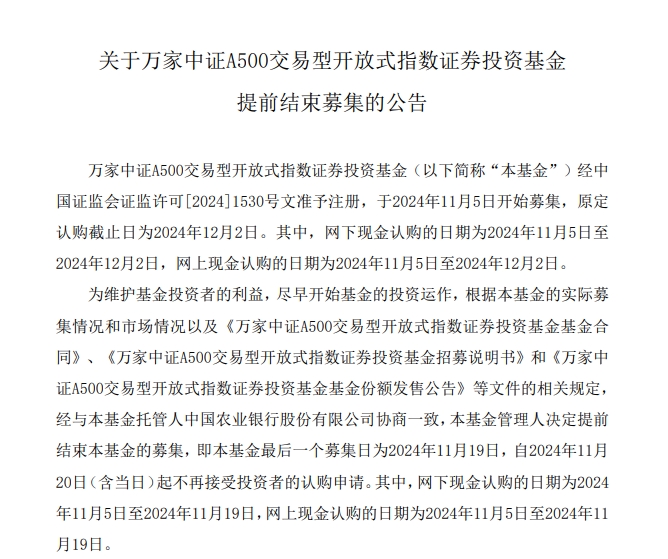 关于万家中证A500交易型开放式指数证券投资基金
提前结束募集的公告

万家中证A500交易型开放式指数证券投资基金（以下简称“本基金”）经中国证监会证监许可[2024]1530号文准予注册，于2024年11月5日开始募集，原定认购截止日为2024年12月2日。其中，网下现金认购的日期为2024年11月5日至2024年12月2日，网上现金认购的日期为2024年11月5日至2024年12月2日。

为维护基金投资者的利益，尽早开始基金的投资运作，根据本基金的实际募集情况和市场情况以及《万家中证A500交易型开放式指数证券投资基金基金合同》、《万家中证A500交易型开放式指数证券投资基金招募说明书》和《万家中证A500交易型开放式指数证券投资基金基金份额发售公告》等文件的相关规定，经与本基金托管人中国农业银行股份有限公司协商一致，本基金管理人决定提前结束本基金的募集，即本基金最后一个募集日为2024年11月19日，自2024年11月20日（含当日）起不再接受投资者的认购申请。其中，网下现金认购的日期为2024年11月5日至2024年11月19日，网上现金认购的日期为2024年11月5日至2024年11月19日。